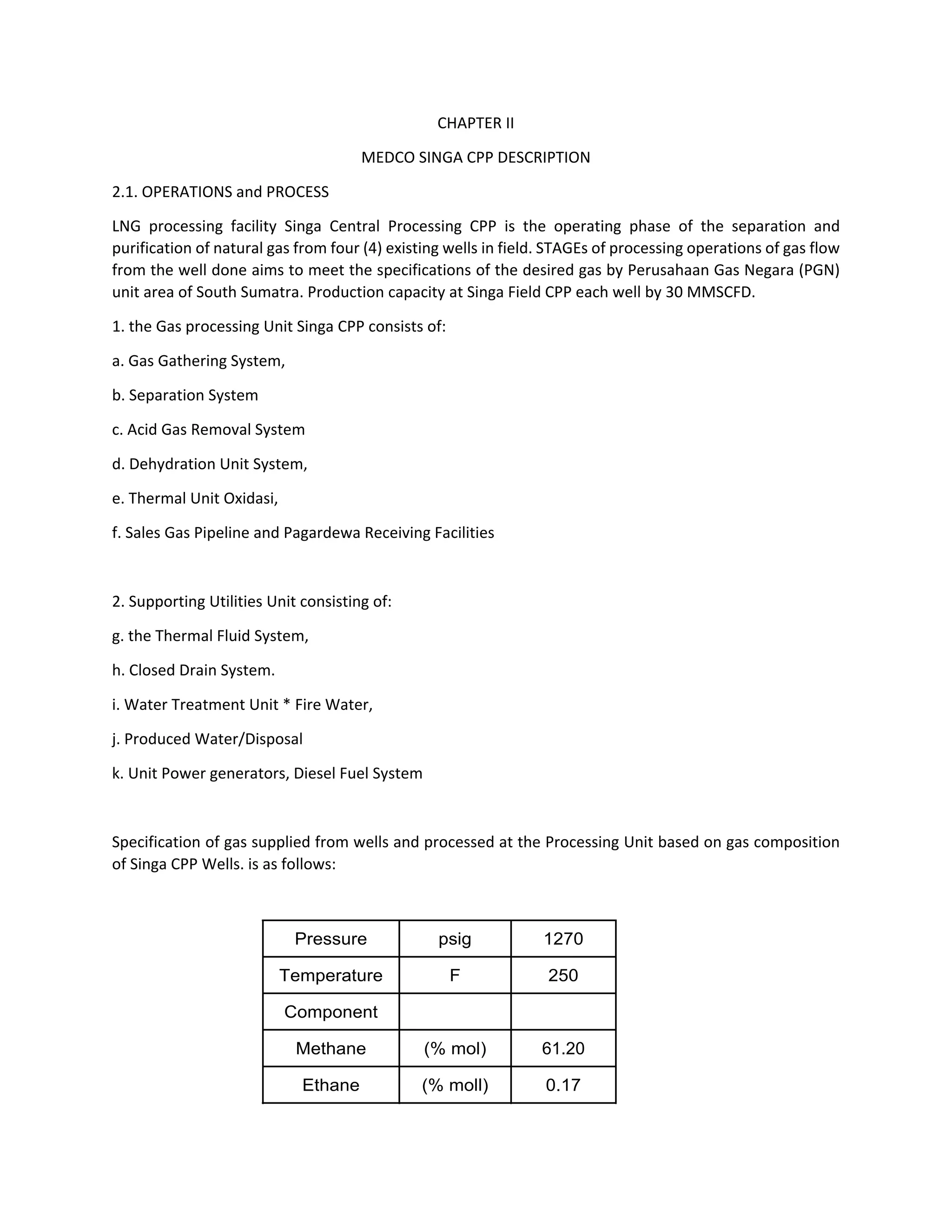 CHAPTER II

MEDCO SINGA CPP DESCRIPTION

2.1. OPERATIONS and PROCESS

LNG processing facility Singa Central Processing CPP is the operating phase of the separation and purification of natural gas from four (4) existing wells in field. STAGEs of processing operations of gas flow from the well done aims to meet the specifications of the desired gas by Perusahaan Gas Negara (PGN) unit area of South Sumatra. Production capacity at Singa Field CPP each well by 30 MMSCFD.

1. the Gas processing Unit Singa CPP consists of:

a. Gas Gathering System,

b. Separation System

c. Acid Gas Removal System

d. Dehydration Unit System,

e. Thermal Unit Oxidasi,

f. Sales Gas Pipeline and Pagardewa Receiving Facilities

2. Supporting Utilities Unit consisting of:

g. the Thermal Fluid System,

h. Closed Drain System.

i. Water Treatment Unit * Fire Water,

j. Produced Water/Disposal

k. Unit Power generators, Diesel Fuel System

Specification of gas supplied from wells and processed at the Processing Unit based on gas composition of Singa CPP Wells. is as follows:

| Pressure | psig | 1270 |
|---|---|---|
| Temperature | F | 250 |
| Component | | |
| Methane | (% mol) | 61.20 |
| Ethane | (% moll) | 0.17 |